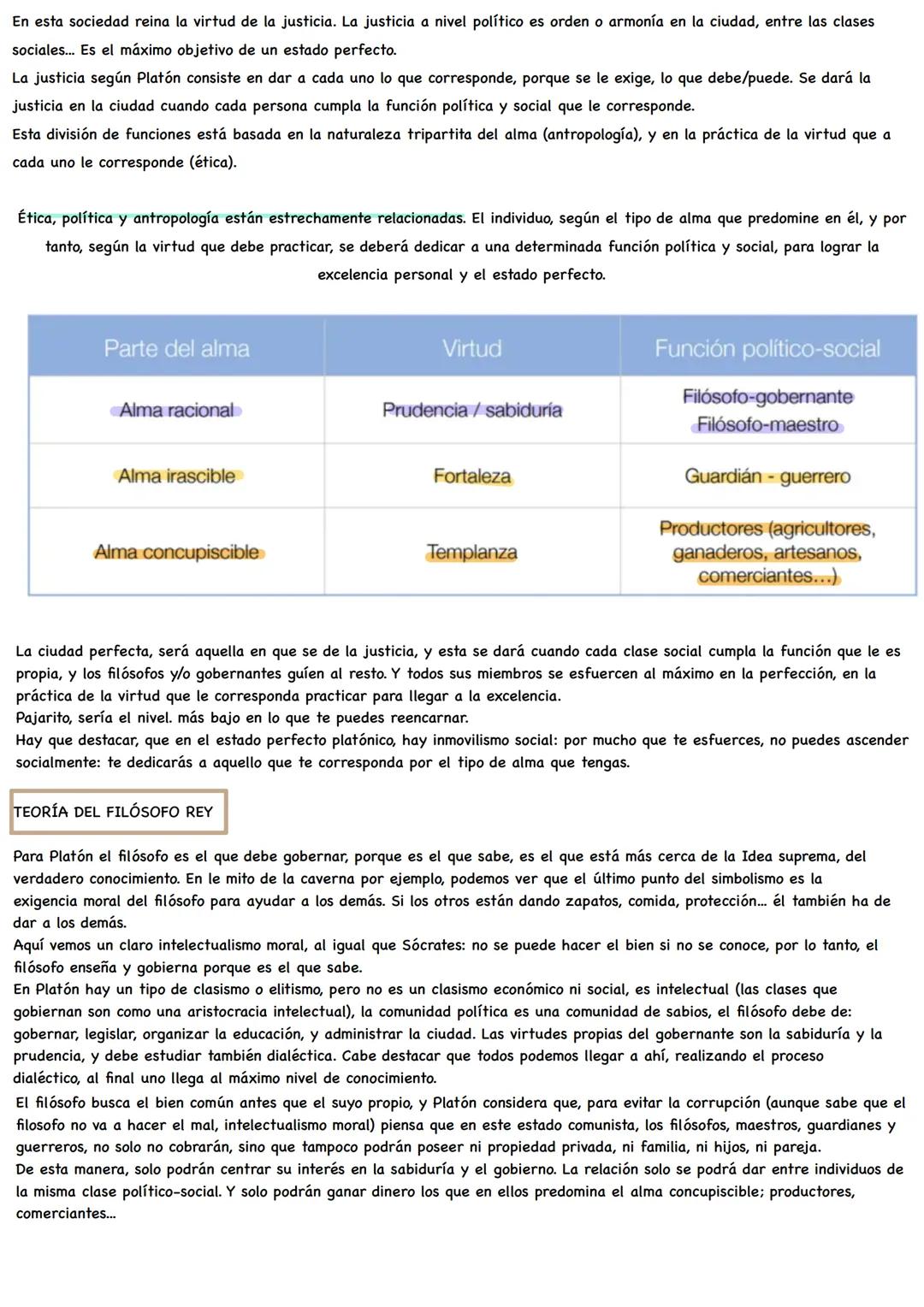 En esta sociedad reina la virtud de la justicia. La justicia a nivel político es orden o armonía en la ciudad, entre las clases sociales... Es el máximo objetivo de un estado perfecto.
La justicia según Platón consiste en dar a cada uno lo que corresponde, porque se le exige, lo que debe/puede. Se dará la justicia en la ciudad cuando cada persona cumpla la función política y social que le corresponde.
Esta división de funciones está basada en la naturaleza tripartita del alma (antropología), y en la práctica de la virtud que a cada uno le corresponde (ética).

Ética, política y antropología están estrechamente relacionadas. El individuo, según el tipo de alma que predomine en él, y por tanto, según la virtud que debe practicar, se deberá dedicar a una determinada función política y social, para lograr la excelencia personal y el estado perfecto.

| Parte del alma | Virtud | Función político-social |
|---|---|---|
| Alma racional | Prudencia / sabiduría | Filósofo-gobernante Filósofo-maestro |
| Alma irascible | Fortaleza | Guardián - guerrero |
| Alma concupiscible | Templanza | Productores (agricultores, ganaderos, artesanos, comerciantes...) |

La ciudad perfecta, será aquella en que se de la justicia, y esta se dará cuando cada clase social cumpla la función que le es propia, y los filósofos y/o gobernantes guíen al resto. Y todos sus miembros se esfuercen al máximo en la perfección, en la práctica de la virtud que le corresponda practicar para llegar a la excelencia.
Pajarito, sería el nivel. más bajo en lo que te puedes reencarnar.
Hay que destacar, que en el estado perfecto platónico, hay inmovilismo social: por mucho que te esfuerces, no puedes ascender socialmente: te dedicarás a aquello que te corresponda por el tipo de alma que tengas.

TEORÍA DEL FILÓSOFO REY

Para Platón el filósofo es el que debe gobernar, porque es el que sabe, es el que está más cerca de la Idea suprema, del verdadero conocimiento. En le mito de la caverna por ejemplo, podemos ver que el último punto del simbolismo es la exigencia moral del filósofo para ayudar a los demás. Si los otros están dando zapatos, comida, protección... él también ha de dar a los demás.
Aquí vemos un claro intelectualismo moral, al igual que Sócrates: no se puede hacer el bien si no se conoce, por lo tanto, el filósofo enseña y gobierna porque es el que sabe.
En Platón hay un tipo de clasismo o elitismo, pero no es un clasismo económico ni social, es intelectual (las clases que gobiernan son como una aristocracia intelectual), la comunidad política es una comunidad de sabios, el filósofo debe de: gobernar, legislar, organizar la educación, y administrar la ciudad. Las virtudes propias del gobernante son la sabiduría y la prudencia, y debe estudiar también dialéctica. Cabe destacar que todos podemos llegar a ahí, realizando el proceso dialéctico, al final uno llega al máximo nivel de conocimiento.
El filósofo busca el bien común antes que el suyo propio, y Platón considera que, para evitar la corrupción (aunque sabe que el filosofo no va a hacer el mal, intelectualismo moral) piensa que en este estado comunista, los filósofos, maestros, guardianes y guerreros, no solo no cobrarán, sino que tampoco podrán poseer ni propiedad privada, ni familia, ni hijos, ni pareja.
De esta manera, solo podrán centrar su interés en la sabiduría y el gobierno. La relación solo se podrá dar entre individuos de la misma clase político-social. Y solo podrán ganar dinero los que en ellos predomina el alma concupiscible; productores, comerciantes...